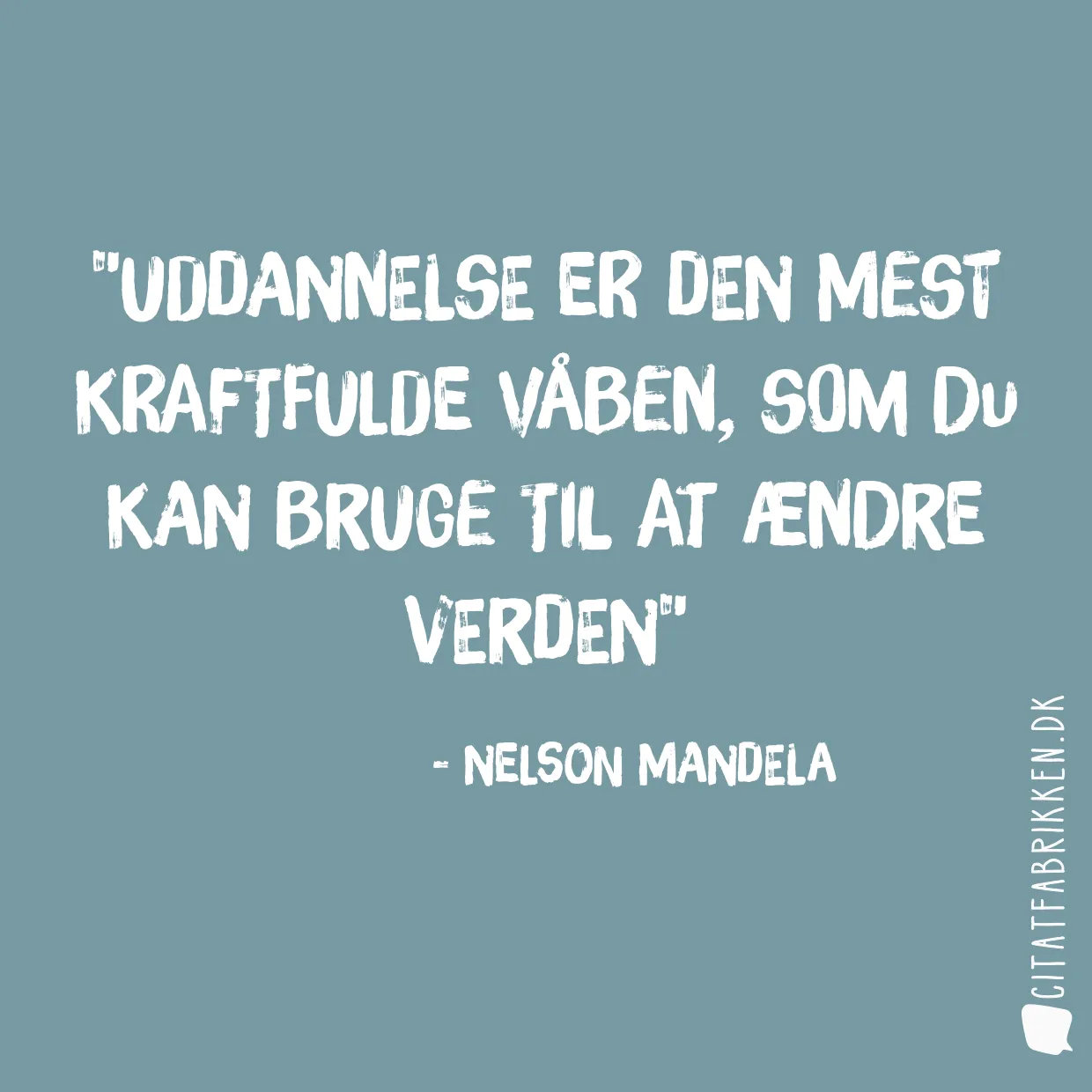 "UDDANNELSE ER DEN MEST KRAFTFULDE VÅBEN, SOM DU KAN BRUGE TIL AT ÆNDRE VERDEN"

- NELSON MANDELA

CITATFABRIKKEN.DK